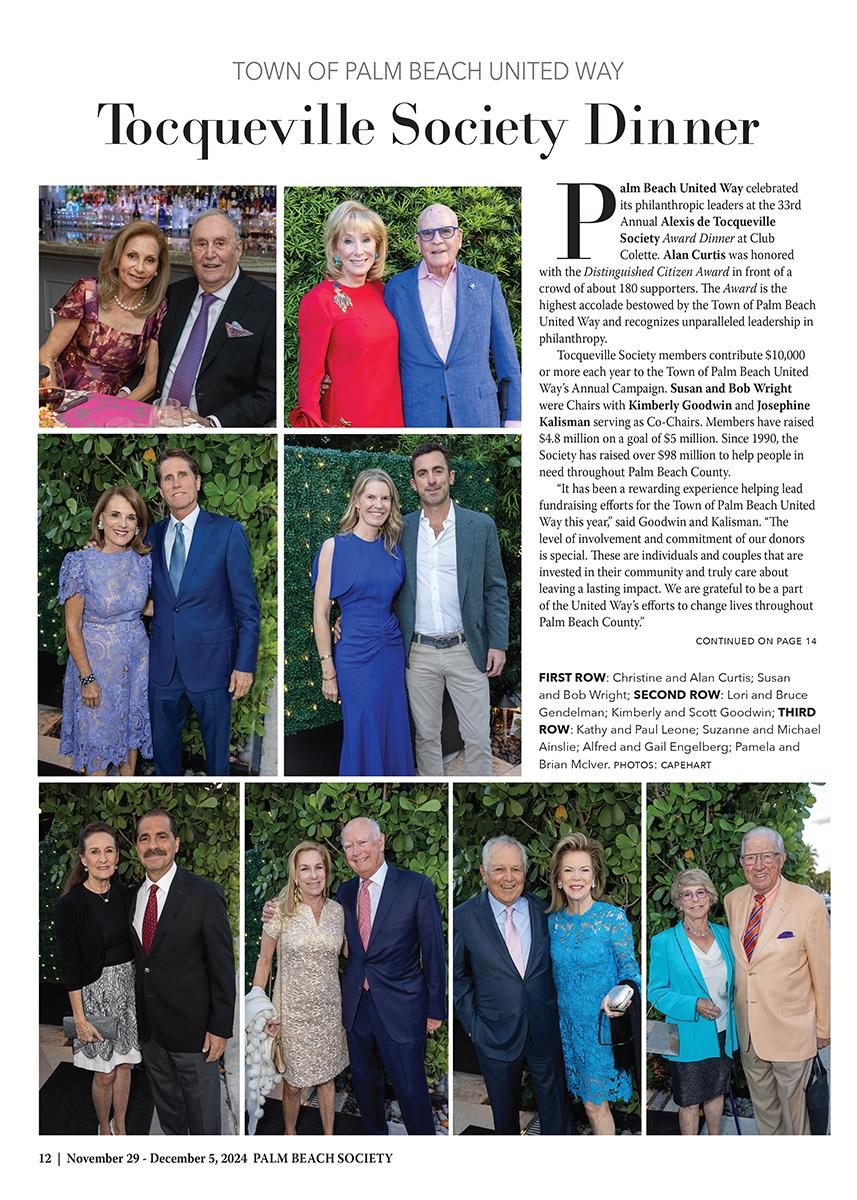 TOWN OF PALM BEACH UNITED WAY

Tocqueville Society Dinner

Palm Beach United Way celebrated its philanthropic leaders at the 33rd Annual Alexis de Tocqueville Society Award Dinner at Club Colette. Alan Curtis was honored with the Distinguished Citizen Award in front of a crowd of about 180 supporters. The Award is the highest accolade bestowed by the Town of Palm Beach United Way and recognizes unparalleled leadership in philanthropy.

Tocqueville Society members contribute $10,000 or more each year to the Town of Palm Beach United Way's Annual Campaign. Susan and Bob Wright were Chairs with Kimberly Goodwin and Josephine Kalisman serving as Co-Chairs. Members have raised $4.8 million on a goal of $5 million. Since 1990, the Society has raised over $98 million to help people in need throughout Palm Beach County.

"It has been a rewarding experience helping lead fundraising efforts for the Town of Palm Beach United Way this year," said Goodwin and Kalisman. "The level of involvement and commitment of our donors is special. These are individuals and couples that are invested in their community and truly care about leaving a lasting impact. We are grateful to be a part of the United Way's efforts to change lives throughout Palm Beach County."

CONTINUED ON PAGE 14

FIRST ROW: Christine and Alan Curtis; Susan and Bob Wright; SECOND ROW: Lori and Bruce Gendelman; Kimberly and Scott Goodwin; THIRD ROW: Kathy and Paul Leone; Suzanne and Michael Ainslie; Alfred and Gail Engelberg; Pamela and Brian McIver. PHOTOS: CAPEHART

12 | November 29 - December 5, 2024 PALM BEACH SOCIETY